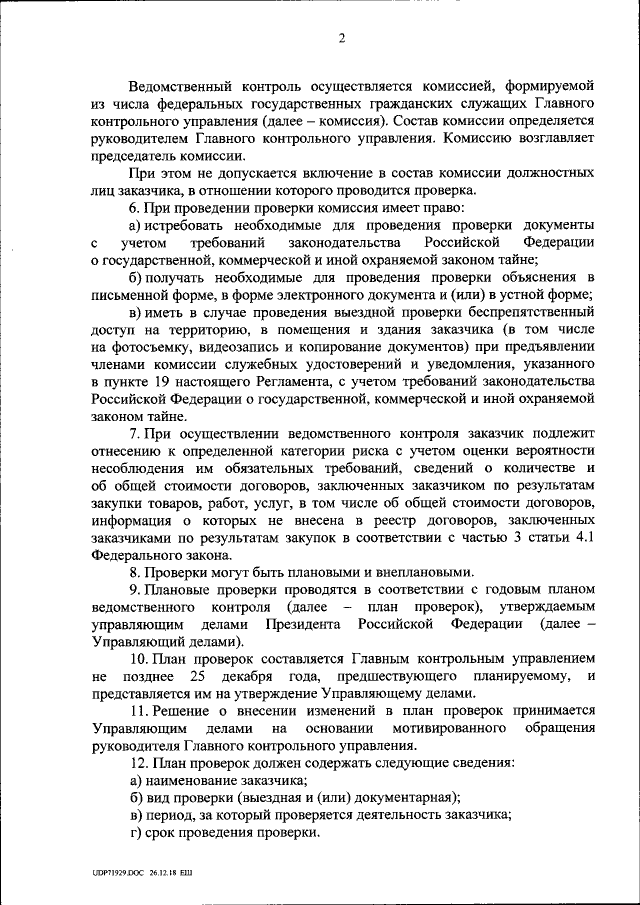 2

Ведомственный контроль осуществляется комиссией, формируемой из числа федеральных государственных гражданских служащих Главного контрольного управления (далее – комиссия). Состав комиссии определяется руководителем Главного контрольного управления. Комиссию возглавляет председатель комиссии.

При этом не допускается включение в состав комиссии должностных лиц заказчика, в отношении которого проводится проверка.

6. При проведении проверки комиссия имеет право:

а) истребовать необходимые для проведения проверки документы с учетом требований законодательства Российской Федерации о государственной, коммерческой и иной охраняемой законом тайне;

б) получать необходимые для проведения проверки объяснения в письменной форме, в форме электронного документа и (или) в устной форме;

в) иметь в случае проведения выездной проверки беспрепятственный доступ на территорию, в помещения и здания заказчика (в том числе на фотосъемку, видеозапись и копирование документов) при предъявлении членами комиссии служебных удостоверений и уведомления, указанного в пункте 19 настоящего Регламента, с учетом требований законодательства Российской Федерации о государственной, коммерческой и иной охраняемой законом тайне.

7. При осуществлении ведомственного контроля заказчик подлежит отнесению к определенной категории риска с учетом оценки вероятности несоблюдения им обязательных требований, сведений о количестве и об общей стоимости договоров, заключенных заказчиком по результатам закупки товаров, работ, услуг, в том числе об общей стоимости договоров, информация о которых не внесена в реестр договоров, заключенных заказчиками по результатам закупок в соответствии с частью 3 статьи 4.1 Федерального закона.

8. Проверки могут быть плановыми и внеплановыми.

9. Плановые проверки проводятся в соответствии с годовым планом ведомственного контроля (далее – план проверок), утверждаемым управляющим делами Президента Российской Федерации (далее – Управляющий делами).

10. План проверок составляется Главным контрольным управлением не позднее 25 декабря года, предшествующего планируемому, и представляется им на утверждение Управляющему делами.

11. Решение о внесении изменений в план проверок принимается Управляющим делами на основании мотивированного обращения руководителя Главного контрольного управления.

12. План проверок должен содержать следующие сведения:

а) наименование заказчика;

б) вид проверки (выездная и (или) документарная);

в) период, за который проверяется деятельность заказчика;

г) срок проведения проверки.

UDP71929.DOC 26.12.18 ЕШ